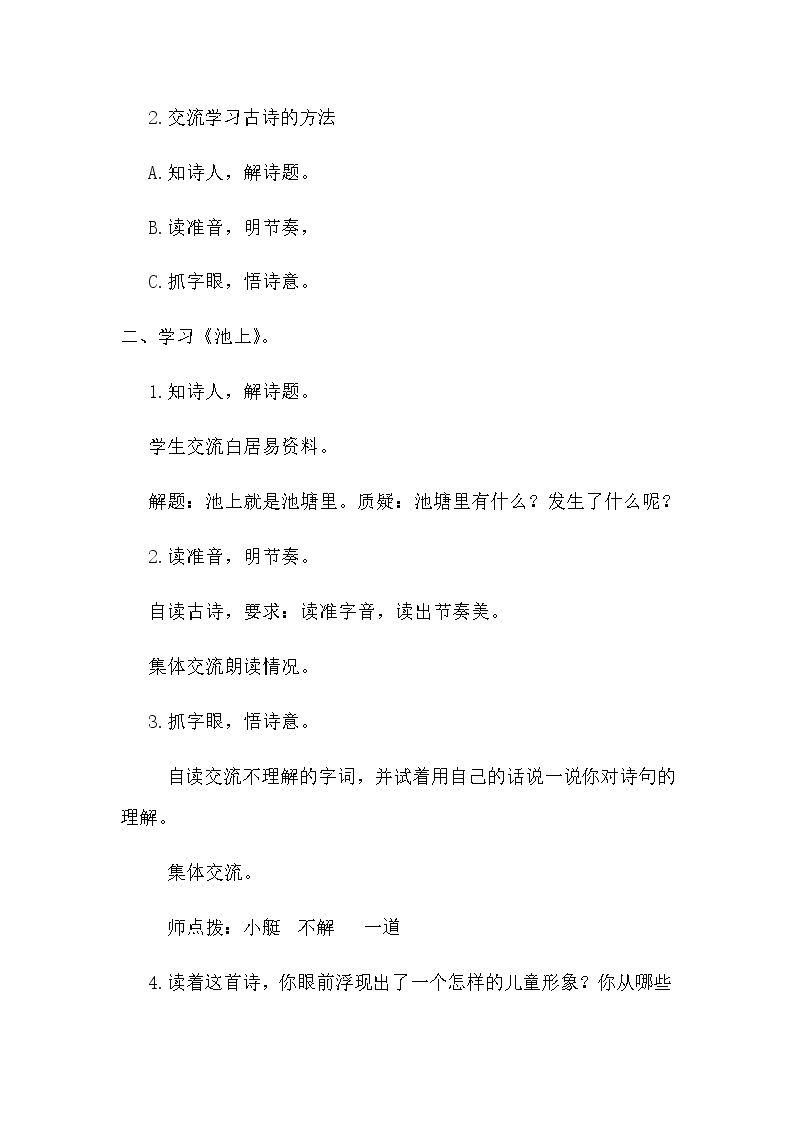 2.交流学习古诗的方法

A.知诗人，解诗题。

B.读准音，明节奏，

C.抓字眼，悟诗意。

二、学习《池上》。

1.知诗人，解诗题。

学生交流白居易资料。

解题：池上就是池塘里。质疑：池塘里有什么？发生了什么呢？

2.读准音，明节奏。

自读古诗，要求：读准字音，读出节奏美。

集体交流朗读情况。

3.抓字眼，悟诗意。

自读交流不理解的字词，并试着用自己的话说一说你对诗句的理解。

集体交流。

师点拨：小艇 不解 一道

4.读着这首诗，你眼前浮现出了一个怎样的儿童形象？你从哪些